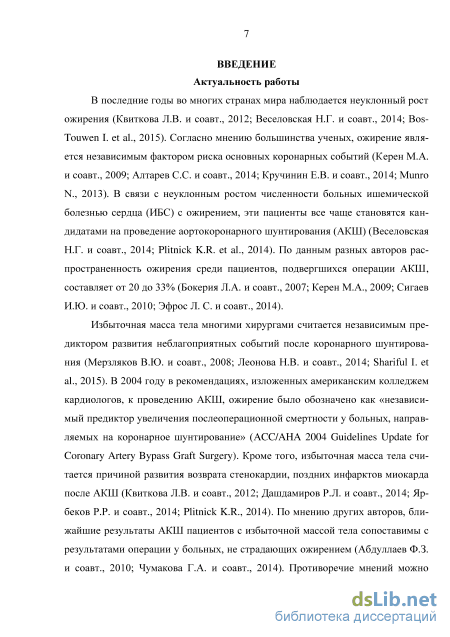 7

ВВЕДЕНИЕ

Актуальность работы

В последние годы во многих странах мира наблюдается неуклонный рост ожирения (Квиткова Л.В. и соавт., 2012; Веселовская Н.Г. и соавт., 2014; Bos-Touwen I. et al., 2015). Согласно мнению большинства ученых, ожирение является независимым фактором риска основных коронарных событий (Керен М.А. и соавт., 2009; Алтарев С.С. и соавт., 2014; Кручинин Е.В. и соавт., 2014; Munro N., 2013). В связи с неуклонным ростом численности больных ишемической болезнью сердца (ИБС) с ожирением, эти пациенты все чаще становятся кандидатами на проведение аортокоронарного шунтирования (АКШ) (Веселовская Н.Г. и соавт., 2014; Plitnick K.R. et al., 2014). По данным разных авторов распространенность ожирения среди пациентов, подвергшихся операции АКШ, составляет от 20 до 33% (Бокерия Л.А. и соавт., 2007; Керен М.А., 2009; Сигаев И.Ю. и соавт., 2010; Эфрос Л. С. и соавт., 2014).

Избыточная масса тела многими хирургами считается независимым предиктором развития неблагоприятных событий после коронарного шунтирования (Мерзляков В.Ю. и соавт., 2008; Леонова Н.В. и соавт., 2014; Shariful I. et al., 2015). В 2004 году в рекомендациях, изложенных американским колледжем кардиологов, к проведению АКШ, ожирение было обозначено как «независимый предиктор увеличения послеоперационной смертности у больных, направляемых на коронарное шунтирование» (ACC/AHA 2004 Guidelines Update for Coronary Artery Bypass Graft Surgery). Кроме того, избыточная масса тела считается причиной развития возврата стенокардии, поздних инфарктов миокарда после АКШ (Квиткова Л.В. и соавт., 2012; Дашдамиров Р.Л. и соавт., 2014; Ярбеков Р.Р. и соавт., 2014; Plitnick K.R., 2014). По мнению других авторов, ближайшие результаты АКШ пациентов с избыточной массой тела сопоставимы с результатами операции у больных, не страдающих ожирением (Абдуллаев Ф.З. и соавт., 2010; Чумакова Г.А. и соавт., 2014). Противоречие мнений можно

dsLib.net
библиотека диссертаций